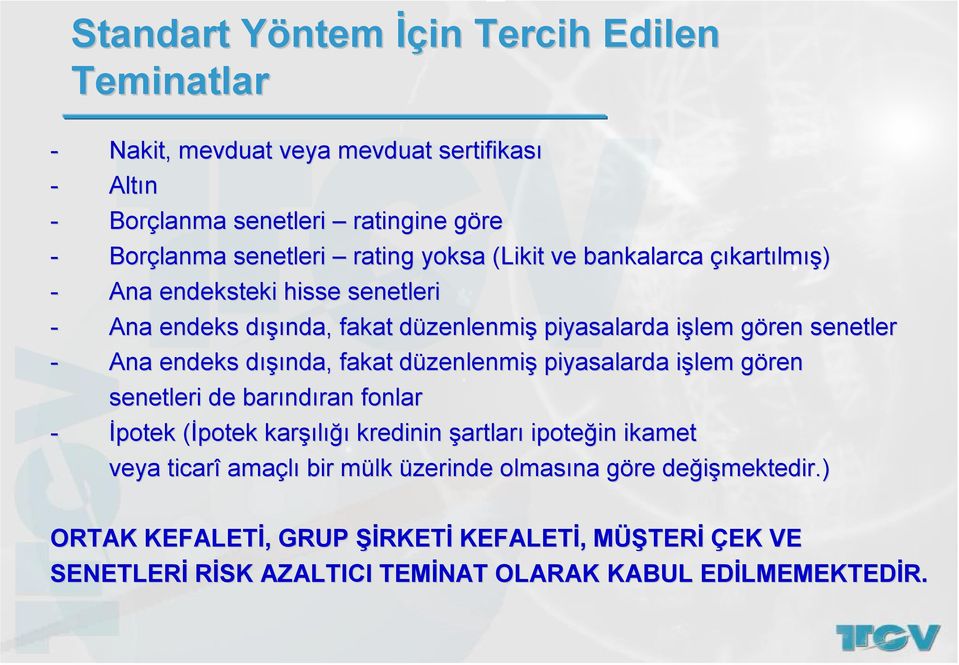 Standart Yöntem İçin Tercih Edilen Teminatlar

- Nakit, mevduat veya mevduat sertifikası
- Altın
- Borçlanma senetleri – ratingine göre
- Borçlanma senetleri – rating yoksa (Likit ve bankalarca çıkartılmış)
- Ana endeksteki hisse senetleri
- Ana endeks dışında, fakat düzenlenmiş piyasalarda işlem gören senetler
- Ana endeks dışında, fakat düzenlenmiş piyasalarda işlem gören senetleri de barındıran fonlar
- İpotek (İpotek karşılığı kredinin şartları ipoteğin ikamet veya ticarî amaçlı bir mülk üzerinde olmasına göre değişmektedir.)

ORTAK KEFALETİ, GRUP ŞİRKETİ KEFALETİ, MÜŞTERİ ÇEK VE SENETLERİ RİSK AZALTICI TEMİNAT OLARAK KABUL EDİLMEMEKTEDİR.

TCV